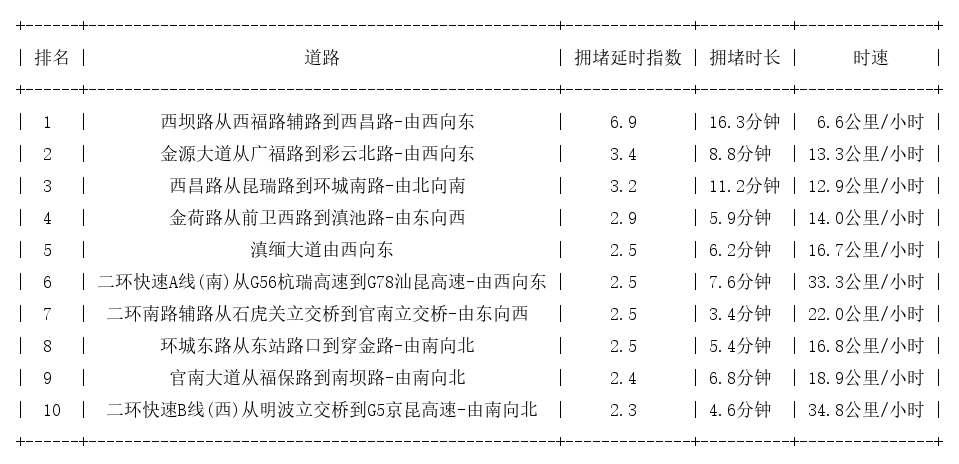 | 排名 | 道路 | 拥堵延时指数 | 拥堵时长 | 时速 |
|---|---|---|---|---|
| 1 | 西坝路从西福路辅路到西昌路-由西向东 | 6.9 | 16.3分钟 | 6.6公里/小时 |
| 2 | 金源大道从广福路到彩云北路-由西向东 | 3.4 | 8.8分钟 | 13.3公里/小时 |
| 3 | 西昌路从昆瑞路到环城南路-由北向南 | 3.2 | 11.2分钟 | 12.9公里/小时 |
| 4 | 金荷路从前卫西路到滇池路-由东向西 | 2.9 | 5.9分钟 | 14.0公里/小时 |
| 5 | 滇缅大道由西向东 | 2.5 | 6.2分钟 | 16.7公里/小时 |
| 6 | 二环快速A线(南)从G56杭瑞高速到G78汕昆高速-由西向东 | 2.5 | 7.6分钟 | 33.3公里/小时 |
| 7 | 二环南路辅路从石虎关立交桥到官南立交桥-由东向西 | 2.5 | 3.4分钟 | 22.0公里/小时 |
| 8 | 环城东路从东站路口到穿金路-由南向北 | 2.5 | 5.4分钟 | 16.8公里/小时 |
| 9 | 官南大道从福保路到南坝路-由南向北 | 2.4 | 6.8分钟 | 18.9公里/小时 |
| 10 | 二环快速B线(西)从明波立交桥到G5京昆高速-由南向北 | 2.3 | 4.6分钟 | 34.8公里/小时 |